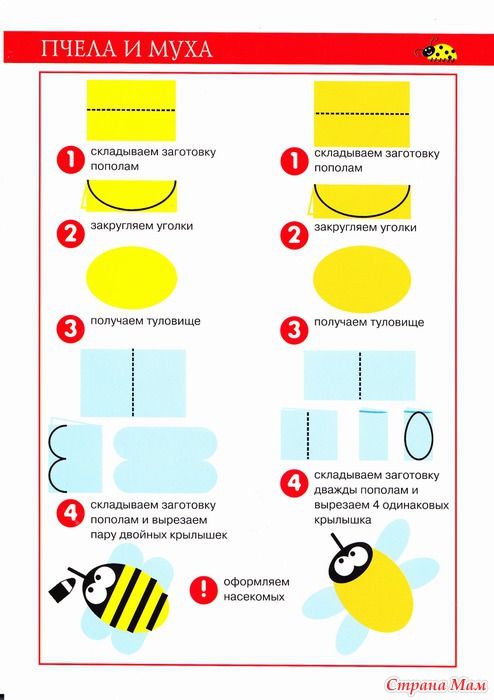 ПЧЕЛА И МУХА

1 складываем заготовку пополам

2 закругляем уголки

3 получаем туловище

4 складываем заготовку пополам и вырезаем пару двойных крылышек

1 складываем заготовку пополам

2 закругляем уголки

3 получаем туловище

4 складываем заготовку дважды пополам и вырезаем 4 одинаковых крылышка

! оформляем насекомых

Страна Мам